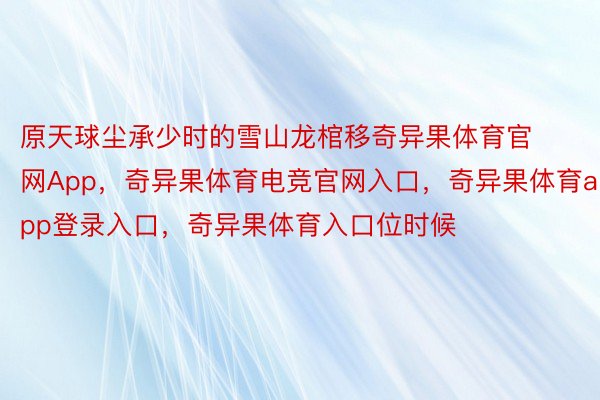 原天球尘承少时的雪山龙棺移奇异果体育官网App，奇异果体育电竞官网入口，奇异果体育app登录入口，奇异果体育入口位时候